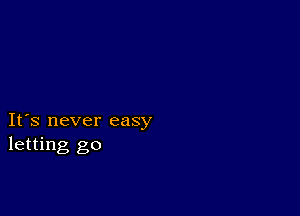 It´s never easy
letting go